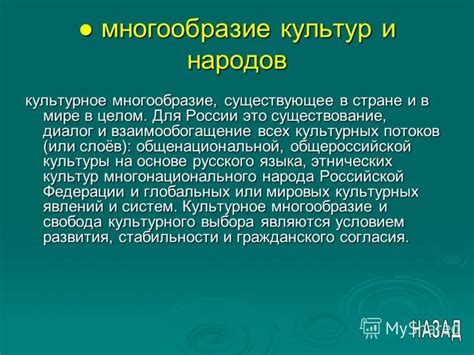 ● многообразие культур и народов

культурное многообразие, существующее в стране и в мире в целом. Для России это существование, диалог и взаимообогащение всех культурных потоков (или слоёв): общенациональной, общероссийской культуры на основе русского языка, этнических культур многонационального народа Российской Федерации и глобальных или мировых культурных явлений и систем. Культурное многообразие и свобода культурного выбора являются условием развития, стабильности и гражданского согласия.

MyShared
НАЗАД